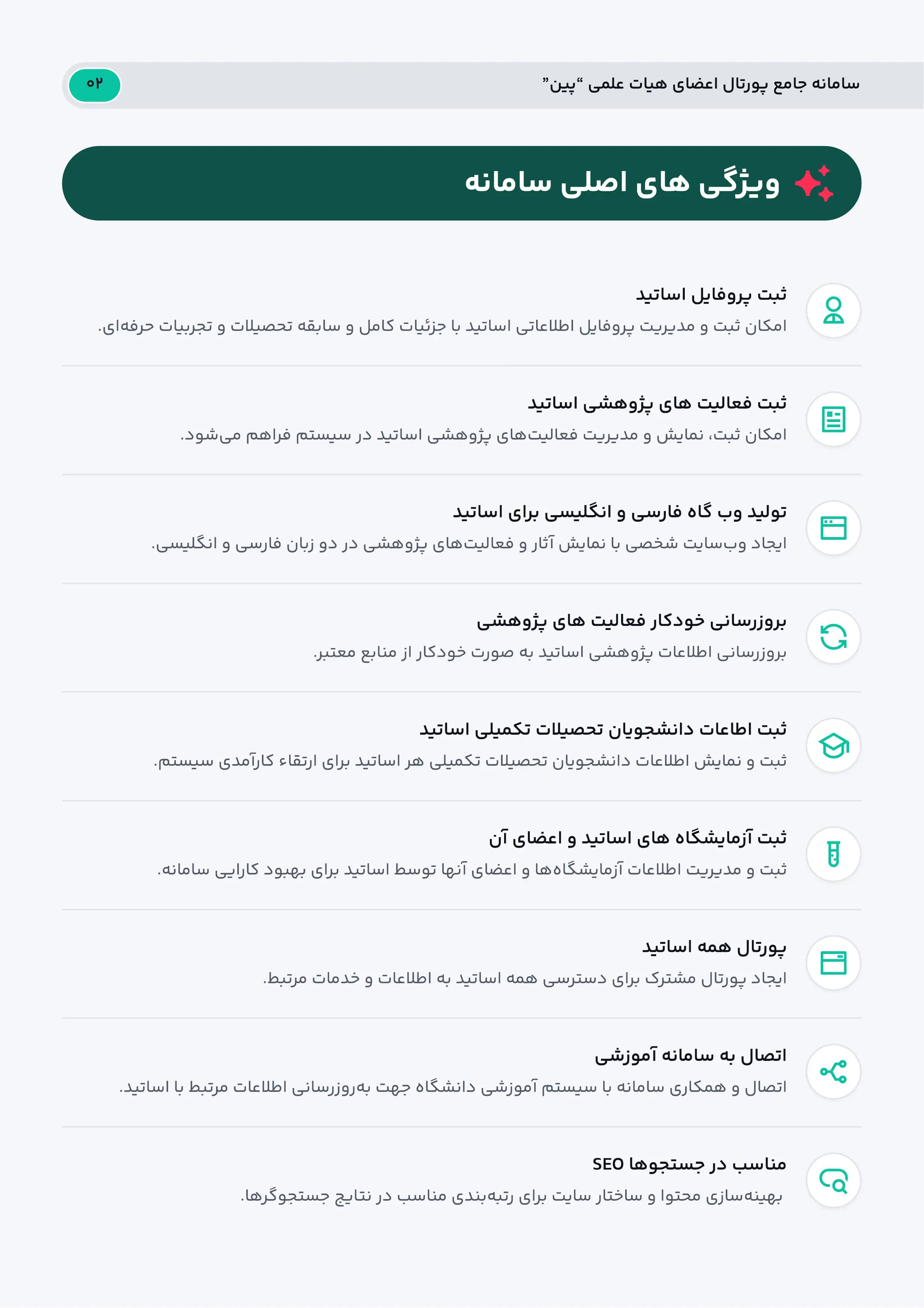 سامانه جامع پورتال اعضای هیات علمی "پین"

۰۲

ویژگی های اصلی سامانه

ثبت پروفایل اساتید

امکان ثبت و مدیریت پروفایل اطلاعاتی اساتید با جزئیات کامل و سابقه تحصیلات و تجربیات حرفه‌ای.

ثبت فعالیت های پژوهشی اساتید

امکان ثبت، نمایش و مدیریت فعالیت‌های پژوهشی اساتید در سیستم فراهم می‌شود.

تولید وب گاه فارسی و انگلیسی برای اساتید

ایجاد وب‌سایت شخصی با نمایش آثار و فعالیت‌های پژوهشی در دو زبان فارسی و انگلیسی.

بروزرسانی خودکار فعالیت های پژوهشی

بروزرسانی اطلاعات پژوهشی اساتید به صورت خودکار از منابع معتبر.

ثبت اطاعات دانشجویان تحصیلات تکمیلی اساتید

ثبت و نمایش اطلاعات دانشجویان تحصیلات تکمیلی هر اساتید برای ارتقاء کارآمدی سیستم.

ثبت آزمایشگاه های اساتید و اعضای آن

ثبت و مدیریت اطلاعات آزمایشگاه‌ها و اعضای آنها توسط اساتید برای بهبود کارایی سامانه.

پورتال همه اساتید

ایجاد پورتال مشترک برای دسترسی همه اساتید به اطلاعات و خدمات مرتبط.

اتصال به سامانه آموزشی

اتصال و همکاری سامانه با سیستم آموزشی دانشگاه جهت به‌روزرسانی اطلاعات مرتبط با اساتید.

مناسب در جستجوها SEO

بهینه‌سازی محتوا و ساختار سایت برای رتبه‌بندی مناسب در نتایج جستجوگرها.